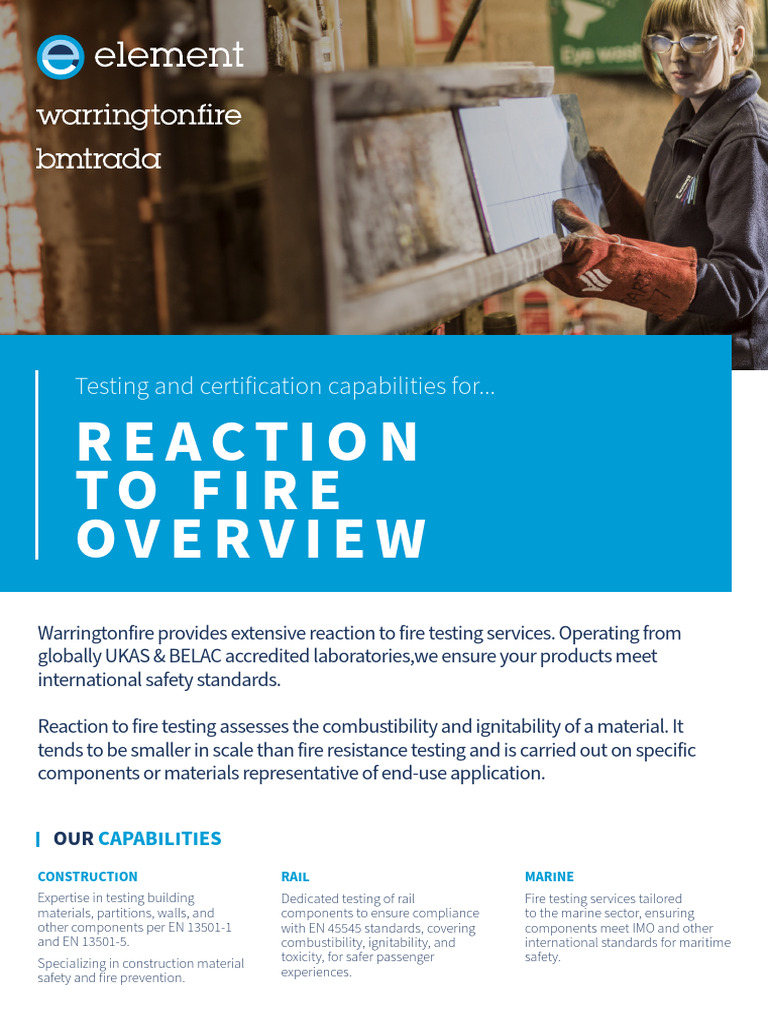 element

warringtonfire

bmtrada

Eye wash

Testing and certification capabilities for...

REACTION TO FIRE OVERVIEW

Warringtonfire provides extensive reaction to fire testing services. Operating from globally UKAS & BELAC accredited laboratories,we ensure your products meet international safety standards.

Reaction to fire testing assesses the combustibility and ignitability of a material. It tends to be smaller in scale than fire resistance testing and is carried out on specific components or materials representative of end-use application.

OUR CAPABILITIES

CONSTRUCTION

Expertise in testing building materials, partitions, walls, and other components per EN 13501-1 and EN 13501-5.

Specializing in construction material safety and fire prevention.

RAIL

Dedicated testing of rail components to ensure compliance with EN 45545 standards, covering combustibility, ignitability, and toxicity, for safer passenger experiences.

MARINE

Fire testing services tailored to the marine sector, ensuring components meet IMO and other international standards for maritime safety.